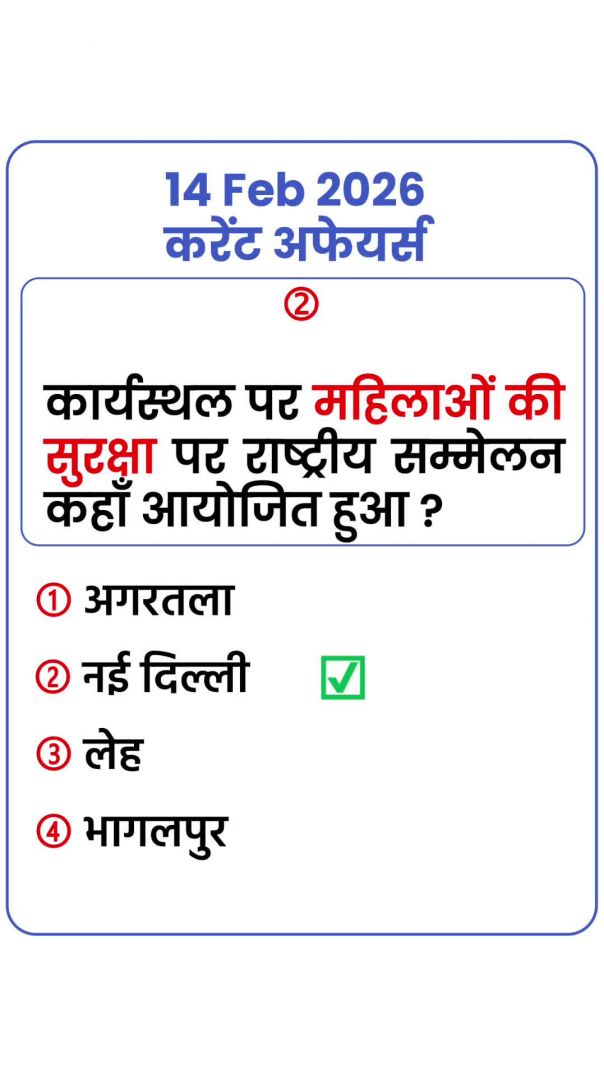 14 Feb 2026
करेंट अफेयर्स

②

कार्यस्थल पर महिलाओं की सुरक्षा पर राष्ट्रीय सम्मेलन कहाँ आयोजित हुआ ?

① अगरतला
② नई दिल्ली ☑
③ लेह
④ भागलपुर